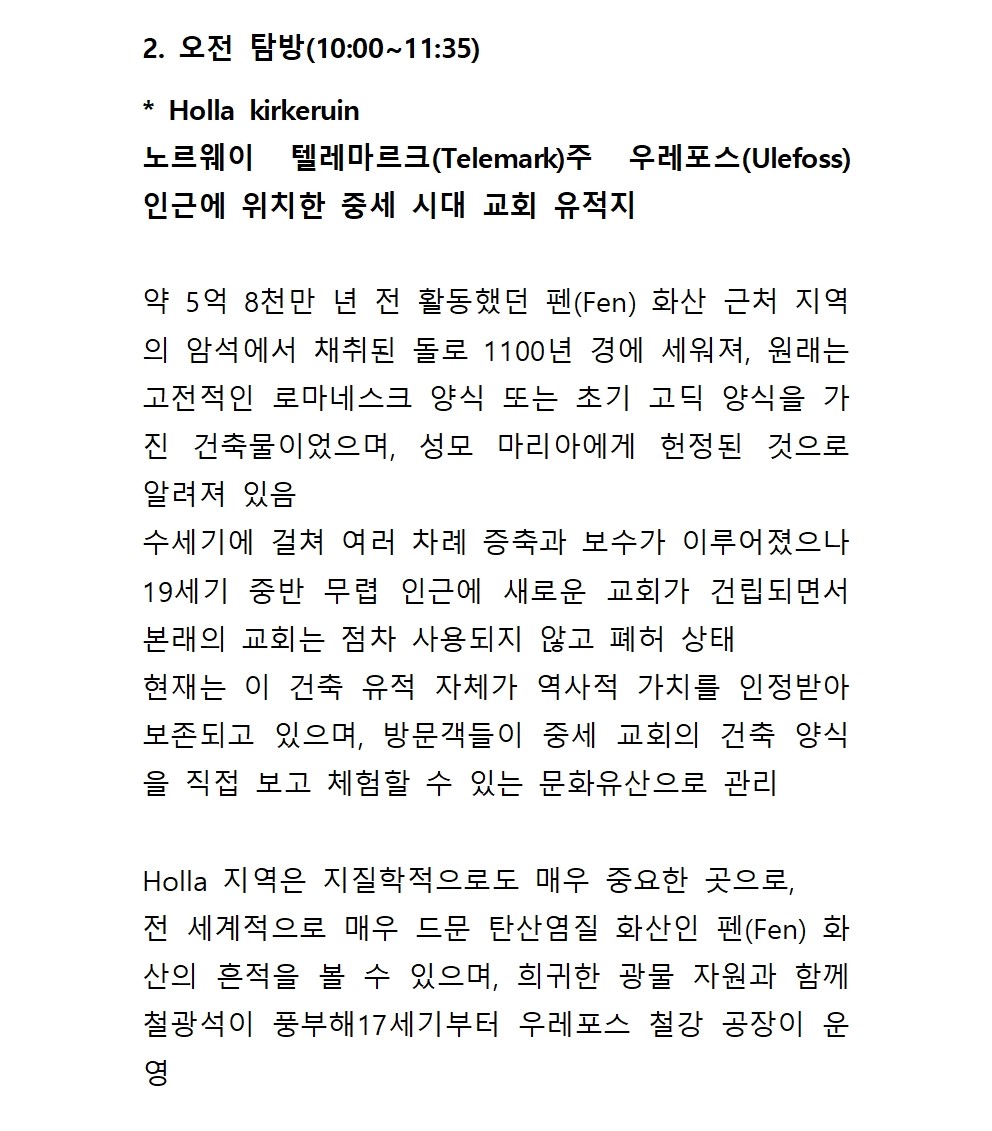 2. 오전 탐방(10:00~11:35)

* Holla kirkeruin
노르웨이 텔레마르크(Telemark)주 우레포스(Ulefoss) 인근에 위치한 중세 시대 교회 유적지

약 5억 8천만 년 전 활동했던 펜(Fen) 화산 근처 지역의 암석에서 채취된 돌로 1100년 경에 세워져, 원래는 고전적인 로마네스크 양식 또는 초기 고딕 양식을 가진 건축물이었으며, 성모 마리아에게 헌정된 것으로 알려져 있음
수세기에 걸쳐 여러 차례 증축과 보수가 이루어졌으나 19세기 중반 무렵 인근에 새로운 교회가 건립되면서 본래의 교회는 점차 사용되지 않고 폐허 상태
현재는 이 건축 유적 자체가 역사적 가치를 인정받아 보존되고 있으며, 방문객들이 중세 교회의 건축 양식을 직접 보고 체험할 수 있는 문화유산으로 관리

Holla 지역은 지질학적으로도 매우 중요한 곳으로,
전 세계적으로 매우 드문 탄산염질 화산인 펜(Fen) 화산의 흔적을 볼 수 있으며, 희귀한 광물 자원과 함께 철광석이 풍부해17세기부터 우레포스 철강 공장이 운영